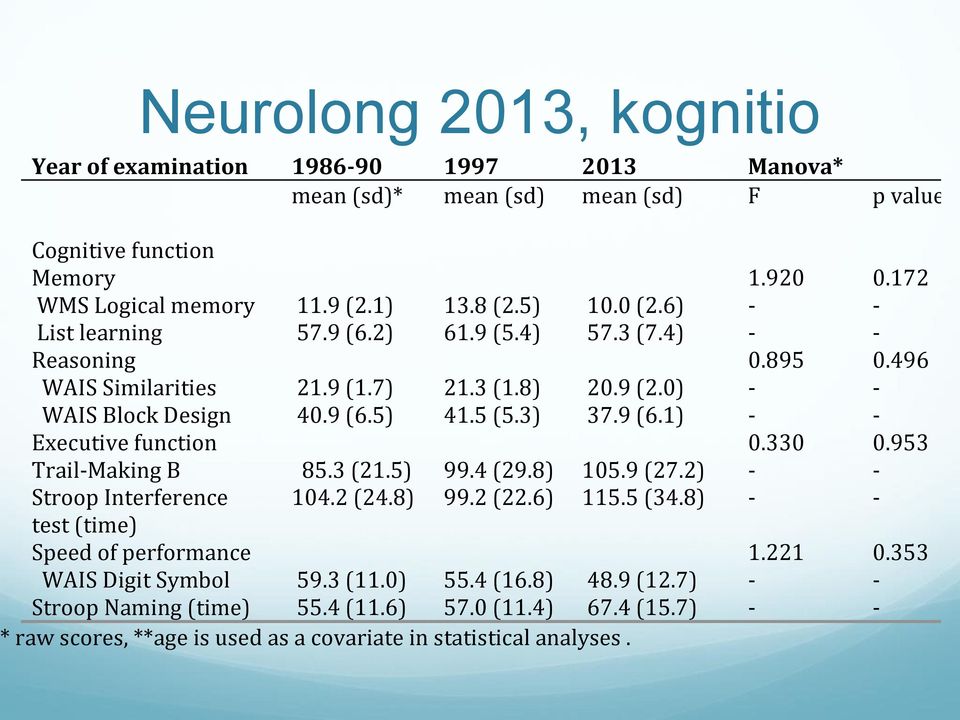 Neurolong 2013, kognitio

| Year of examination | 1986-90 | 1997 | 2013 | Manova* | |
|---|---|---|---|---|---|
| | mean (sd)* | mean (sd) | mean (sd) | F | p value |
| Cognitive function | | | | | |
| Memory | | | | 1.920 | 0.172 |
| WMS Logical memory | 11.9 (2.1) | 13.8 (2.5) | 10.0 (2.6) | - | - |
| List learning | 57.9 (6.2) | 61.9 (5.4) | 57.3 (7.4) | - | - |
| Reasoning | | | | 0.895 | 0.496 |
| WAIS Similarities | 21.9 (1.7) | 21.3 (1.8) | 20.9 (2.0) | - | - |
| WAIS Block Design | 40.9 (6.5) | 41.5 (5.3) | 37.9 (6.1) | - | - |
| Executive function | | | | 0.330 | 0.953 |
| Trail-Making B | 85.3 (21.5) | 99.4 (29.8) | 105.9 (27.2) | - | - |
| Stroop Interference test (time) | 104.2 (24.8) | 99.2 (22.6) | 115.5 (34.8) | - | - |
| Speed of performance | | | | 1.221 | 0.353 |
| WAIS Digit Symbol | 59.3 (11.0) | 55.4 (16.8) | 48.9 (12.7) | - | - |
| Stroop Naming (time) | 55.4 (11.6) | 57.0 (11.4) | 67.4 (15.7) | - | - |

* raw scores, **age is used as a covariate in statistical analyses .